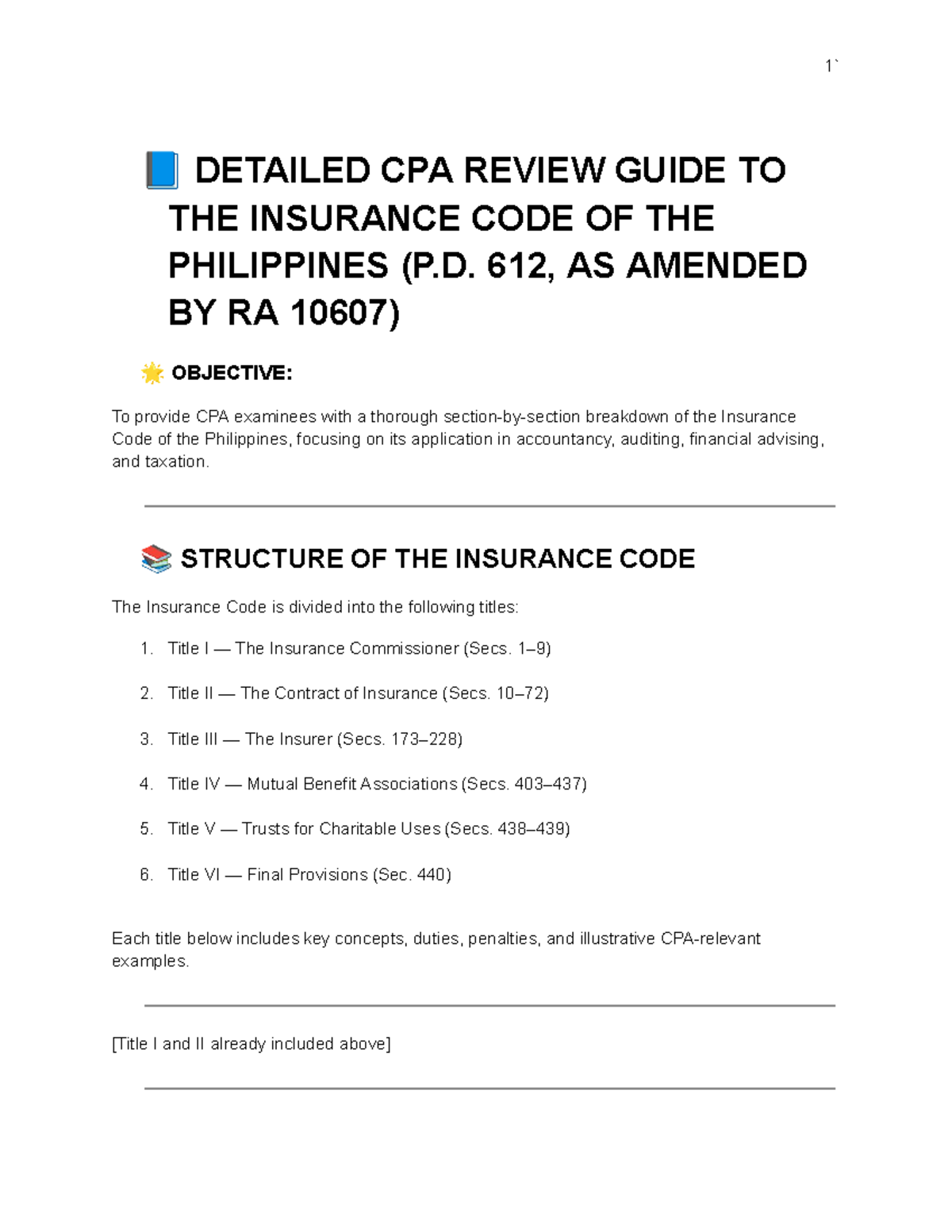 1`

📘 DETAILED CPA REVIEW GUIDE TO THE INSURANCE CODE OF THE PHILIPPINES (P.D. 612, AS AMENDED BY RA 10607)

🌟 OBJECTIVE:

To provide CPA examinees with a thorough section-by-section breakdown of the Insurance Code of the Philippines, focusing on its application in accountancy, auditing, financial advising, and taxation.

📚 STRUCTURE OF THE INSURANCE CODE

The Insurance Code is divided into the following titles:

1. Title I — The Insurance Commissioner (Secs. 1–9)

2. Title II — The Contract of Insurance (Secs. 10–72)

3. Title III — The Insurer (Secs. 173–228)

4. Title IV — Mutual Benefit Associations (Secs. 403–437)

5. Title V — Trusts for Charitable Uses (Secs. 438–439)

6. Title VI — Final Provisions (Sec. 440)

Each title below includes key concepts, duties, penalties, and illustrative CPA-relevant examples.

[Title I and II already included above]